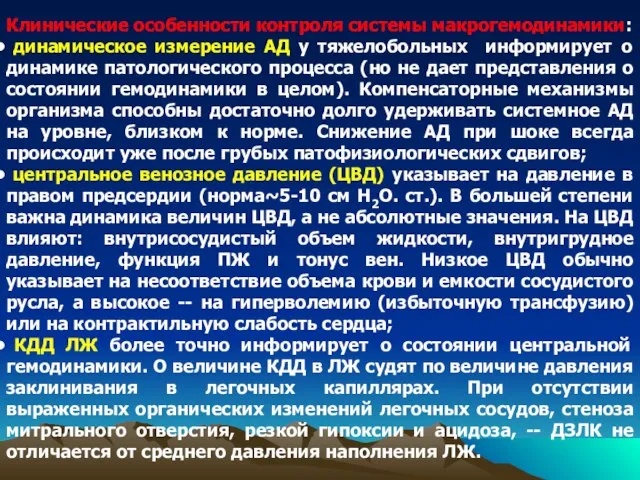 Клинические особенности контроля системы макрогемодинамики:

• динамическое измерение АД у тяжелобольных информирует о динамике патологического процесса (но не дает представления о состоянии гемодинамики в целом). Компенсаторные механизмы организма способны достаточно долго удерживать системное АД на уровне, близком к норме. Снижение АД при шоке всегда происходит уже после грубых патофизиологических сдвигов;

• центральное венозное давление (ЦВД) указывает на давление в правом предсердии (норма~5-10 см $H_2O$. ст.). В большей степени важна динамика величин ЦВД, а не абсолютные значения. На ЦВД влияют: внутрисосудистый объем жидкости, внутригрудное давление, функция ПЖ и тонус вен. Низкое ЦВД обычно указывает на несоответствие объема крови и емкости сосудистого русла, а высокое -- на гиперволемию (избыточную трансфузию) или на контрактильную слабость сердца;

• КДД ЛЖ более точно информирует о состоянии центральной гемодинамики. О величине КДД в ЛЖ судят по величине давления заклинивания в легочных капиллярах. При отсутствии выраженных органических изменений легочных сосудов, стеноза митрального отверстия, резкой гипоксии и ацидоза, -- ДЗЛК не отличается от среднего давления наполнения ЛЖ.